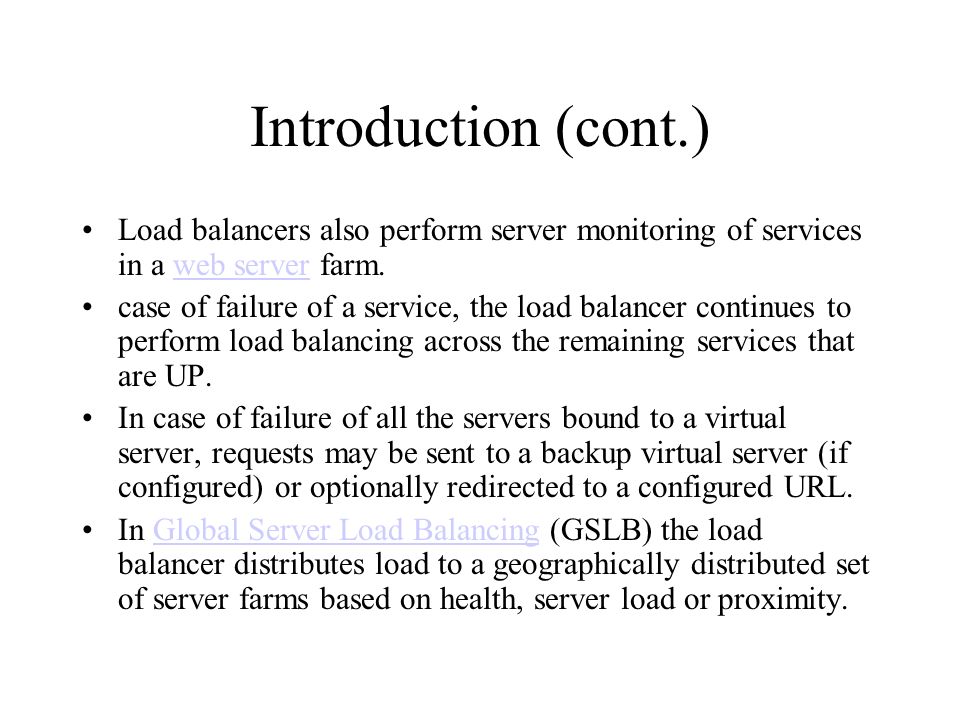 Introduction (cont.)

• Load balancers also perform server monitoring of services in a web server farm.

• case of failure of a service, the load balancer continues to perform load balancing across the remaining services that are UP.

• In case of failure of all the servers bound to a virtual server, requests may be sent to a backup virtual server (if configured) or optionally redirected to a configured URL.

• In Global Server Load Balancing (GSLB) the load balancer distributes load to a geographically distributed set of server farms based on health, server load or proximity.